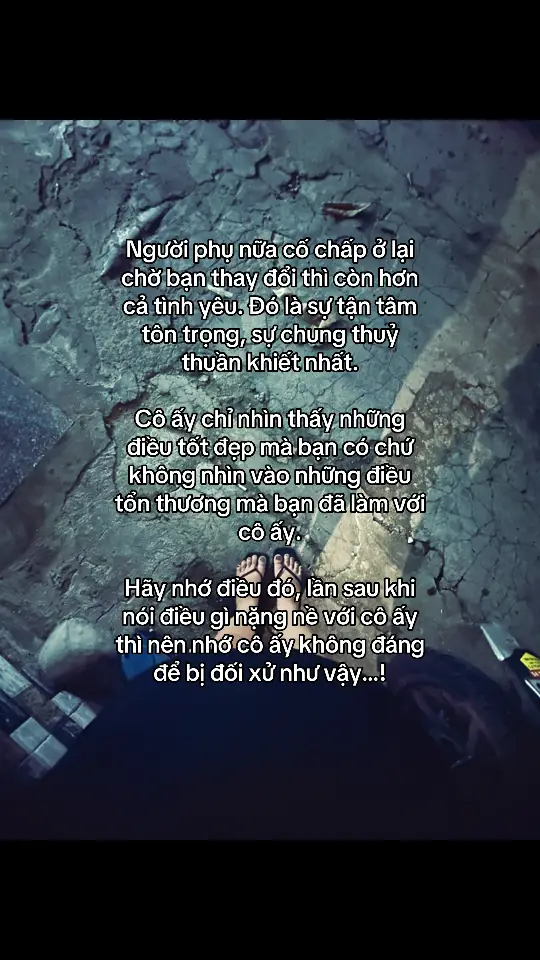 Người phụ nữa cố chấp ở lại chờ bạn thay đổi thì còn hơn cả tình yêu. Đó là sự tận tâm tôn trọng, sự chung thuỷ thuần khiết nhất.

Cô ấy chỉ nhìn thấy những điều tốt đẹp mà bạn có chứ không nhìn vào những điều tổn thương mà bạn đã làm với cô ấy.

Hãy nhớ điều đó, lần sau khi nói điều gì nặng nề với cô ấy thì nên nhớ cô ấy không đáng để bị đối xử như vậy...!